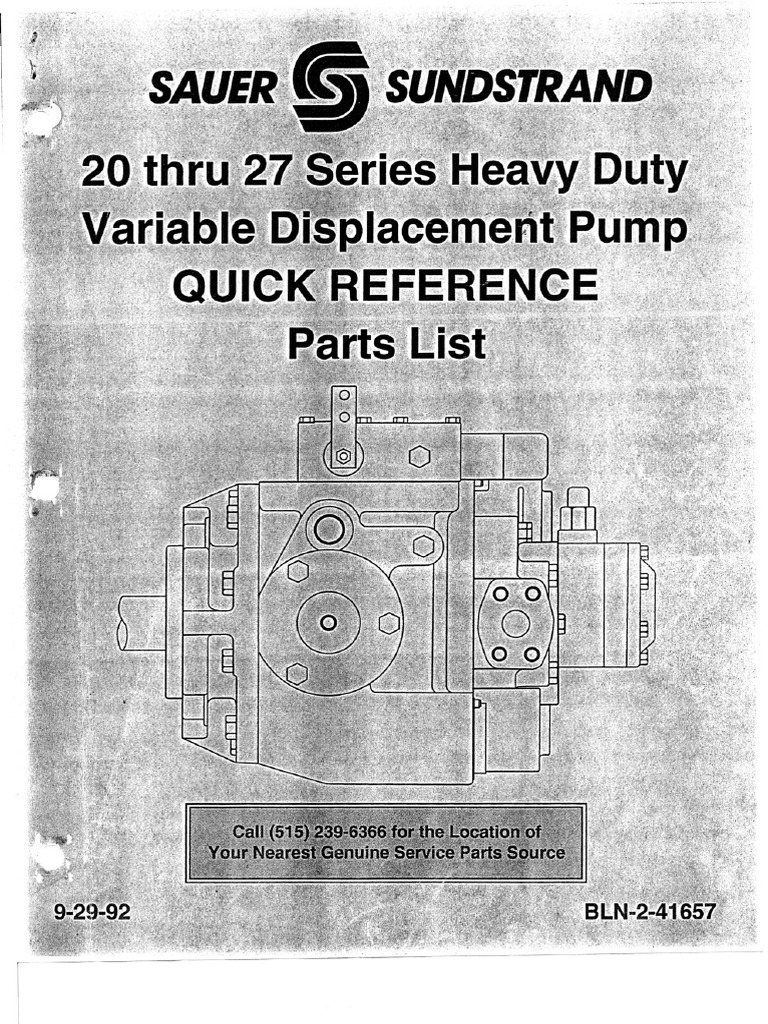 SAUER SUNDSTRAND

20 thru 27 Series Heavy Duty Variable Displacement Pump QUICK REFERENCE Parts List

Call (515) 239-6366 for the Location of Your Nearest Genuine Service Parts Source

9-29-92

BLN-2-41657